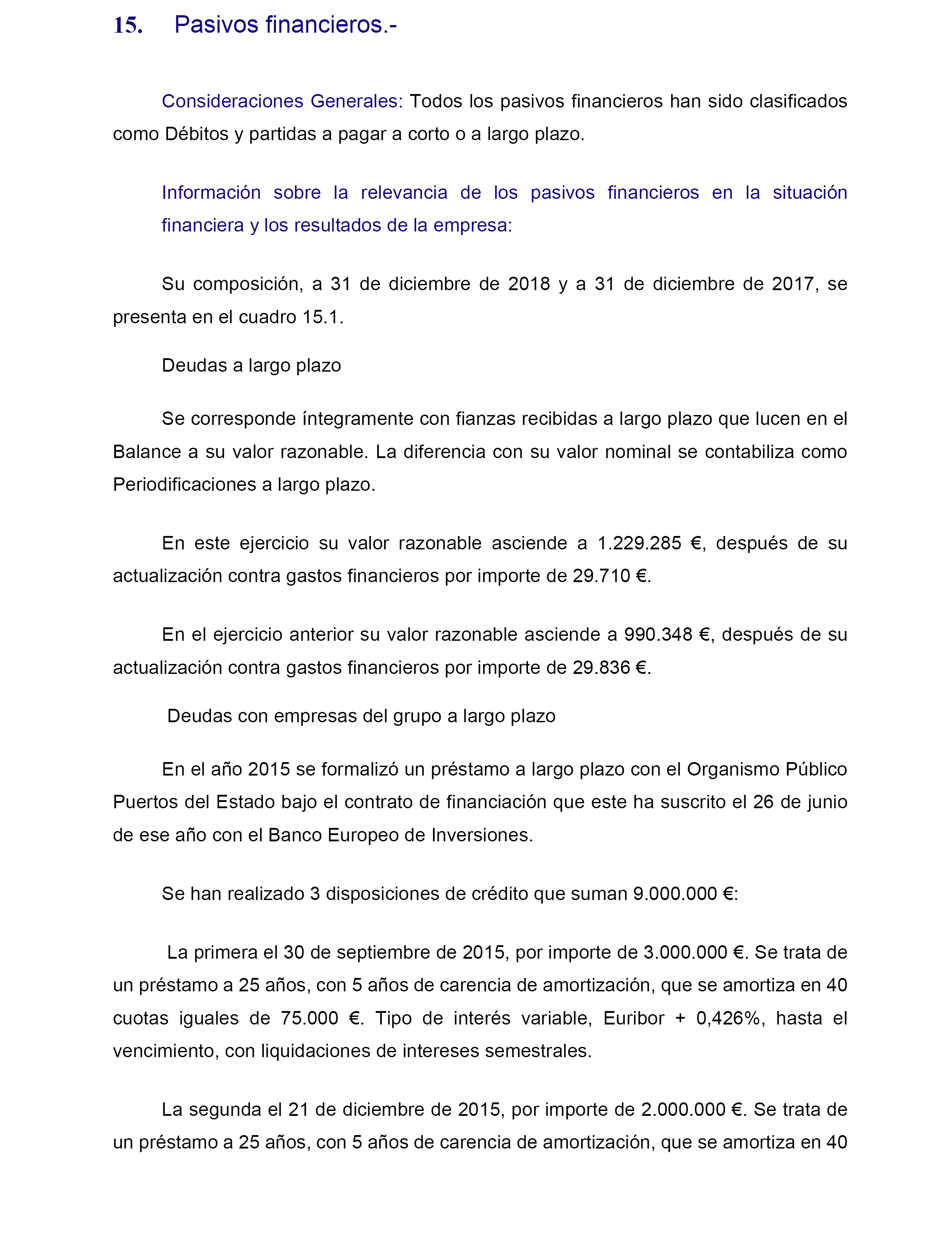 15. Pasivos financieros.-

Consideraciones Generales: Todos los pasivos financieros han sido clasificados como Débitos y partidas a pagar a corto o a largo plazo.

Información sobre la relevancia de los pasivos financieros en la situación financiera y los resultados de la empresa:

Su composición, a 31 de diciembre de 2018 y a 31 de diciembre de 2017, se presenta en el cuadro 15.1.

Deudas a largo plazo

Se corresponde íntegramente con fianzas recibidas a largo plazo que lucen en el Balance a su valor razonable. La diferencia con su valor nominal se contabiliza como Periodificaciones a largo plazo.

En este ejercicio su valor razonable asciende a 1.229.285 €, después de su actualización contra gastos financieros por importe de 29.710 €.

En el ejercicio anterior su valor razonable asciende a 990.348 €, después de su actualización contra gastos financieros por importe de 29.836 €.

Deudas con empresas del grupo a largo plazo

En el año 2015 se formalizó un préstamo a largo plazo con el Organismo Público Puertos del Estado bajo el contrato de financiación que este ha suscrito el 26 de junio de ese año con el Banco Europeo de Inversiones.

Se han realizado 3 disposiciones de crédito que suman 9.000.000 €:

La primera el 30 de septiembre de 2015, por importe de 3.000.000 €. Se trata de un préstamo a 25 años, con 5 años de carencia de amortización, que se amortiza en 40 cuotas iguales de 75.000 €. Tipo de interés variable, Euribor + 0,426%, hasta el vencimiento, con liquidaciones de intereses semestrales.

La segunda el 21 de diciembre de 2015, por importe de 2.000.000 €. Se trata de un préstamo a 25 años, con 5 años de carencia de amortización, que se amortiza en 40